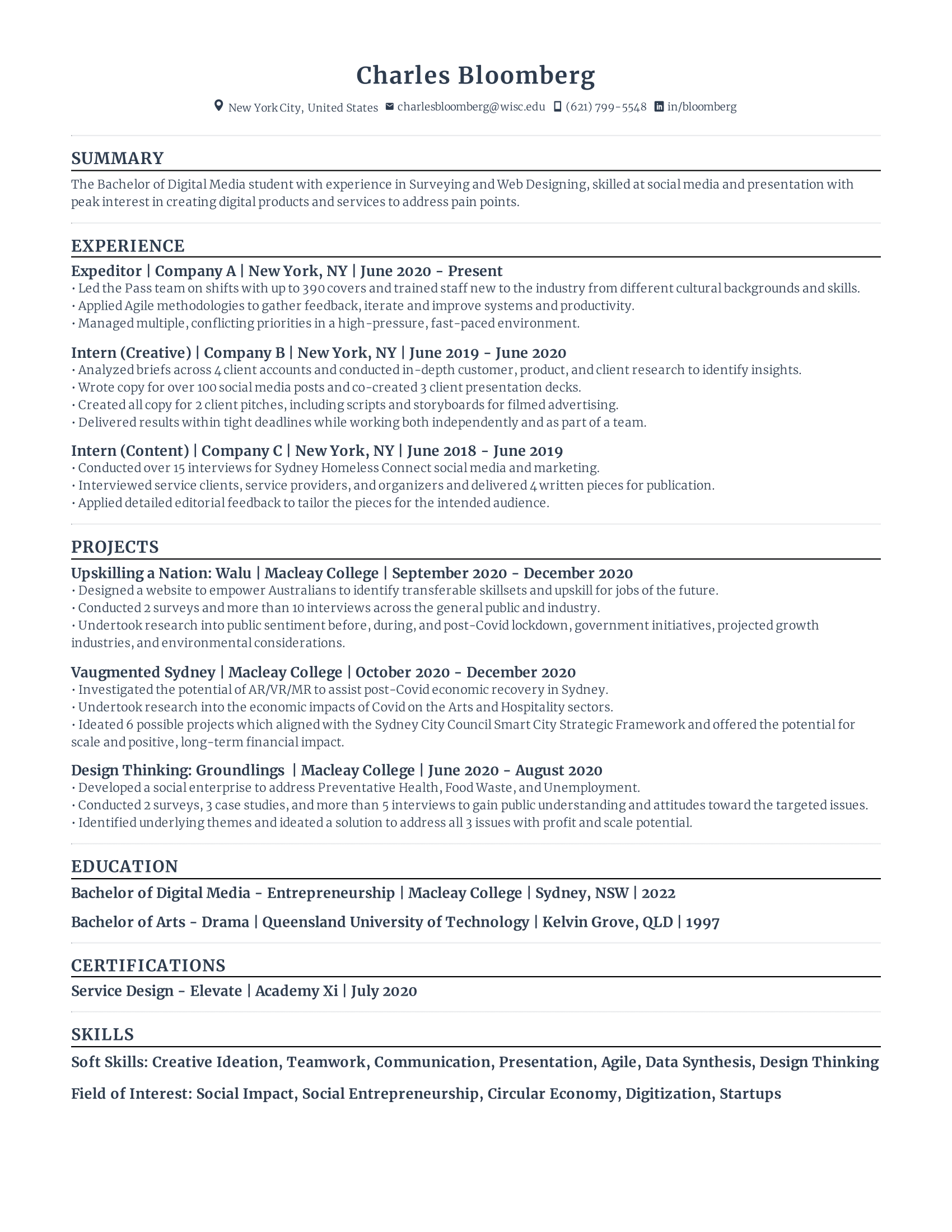 Charles Bloomberg

New York City, United States charlesbloomberg@wisc.edu (621) 799-5548 in/bloomberg

SUMMARY

The Bachelor of Digital Media student with experience in Surveying and Web Designing, skilled at social media and presentation with peak interest in creating digital products and services to address pain points.

EXPERIENCE

Expeditor | Company A | New York, NY | June 2020 - Present
• Led the Pass team on shifts with up to 390 covers and trained staff new to the industry from different cultural backgrounds and skills.
• Applied Agile methodologies to gather feedback, iterate and improve systems and productivity.
• Managed multiple, conflicting priorities in a high-pressure, fast-paced environment.

Intern (Creative) | Company B | New York, NY | June 2019 - June 2020
• Analyzed briefs across 4 client accounts and conducted in-depth customer, product, and client research to identify insights.
• Wrote copy for over 100 social media posts and co-created 3 client presentation decks.
• Created all copy for 2 client pitches, including scripts and storyboards for filmed advertising.
• Delivered results within tight deadlines while working both independently and as part of a team.

Intern (Content) | Company C | New York, NY | June 2018 - June 2019
• Conducted over 15 interviews for Sydney Homeless Connect social media and marketing.
• Interviewed service clients, service providers, and organizers and delivered 4 written pieces for publication.
• Applied detailed editorial feedback to tailor the pieces for the intended audience.

PROJECTS

Upskilling a Nation: Walu | Macleay College | September 2020 - December 2020
• Designed a website to empower Australians to identify transferable skillsets and upskill for jobs of the future.
• Conducted 2 surveys and more than 10 interviews across the general public and industry.
• Undertook research into public sentiment before, during, and post-Covid lockdown, government initiatives, projected growth industries, and environmental considerations.

Vaugmented Sydney | Macleay College | October 2020 - December 2020
• Investigated the potential of AR/VR/MR to assist post-Covid economic recovery in Sydney.
• Undertook research into the economic impacts of Covid on the Arts and Hospitality sectors.
• Ideated 6 possible projects which aligned with the Sydney City Council Smart City Strategic Framework and offered the potential for scale and positive, long-term financial impact.

Design Thinking: Groundlings | Macleay College | June 2020 - August 2020
• Developed a social enterprise to address Preventative Health, Food Waste, and Unemployment.
• Conducted 2 surveys, 3 case studies, and more than 5 interviews to gain public understanding and attitudes toward the targeted issues.
• Identified underlying themes and ideated a solution to address all 3 issues with profit and scale potential.

EDUCATION

Bachelor of Digital Media - Entrepreneurship | Macleay College | Sydney, NSW | 2022

Bachelor of Arts - Drama | Queensland University of Technology | Kelvin Grove, QLD | 1997

CERTIFICATIONS

Service Design - Elevate | Academy Xi | July 2020

SKILLS

Soft Skills: Creative Ideation, Teamwork, Communication, Presentation, Agile, Data Synthesis, Design Thinking

Field of Interest: Social Impact, Social Entrepreneurship, Circular Economy, Digitization, Startups